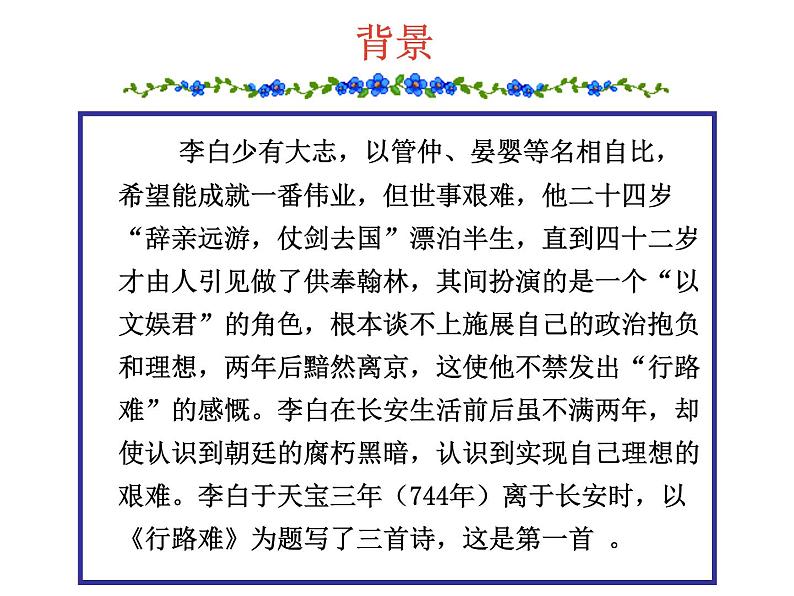 背景

李白少有大志，以管仲、晏婴等名相自比，希望能成就一番伟业，但世事艰难，他二十四岁“辞亲远游，仗剑去国”漂泊半生，直到四十二岁才由人引见做了供奉翰林，其间扮演的是一个“以文娱君”的角色，根本谈不上施展自己的政治抱负和理想，两年后黯然离京，这使他不禁发出“行路难”的感慨。李白在长安生活前后虽不满两年，却使认识到朝廷的腐朽黑暗，认识到实现自己理想的艰难。李白于天宝三年（744年）离于长安时，以《行路难》为题写了三首诗，这是第一首 。